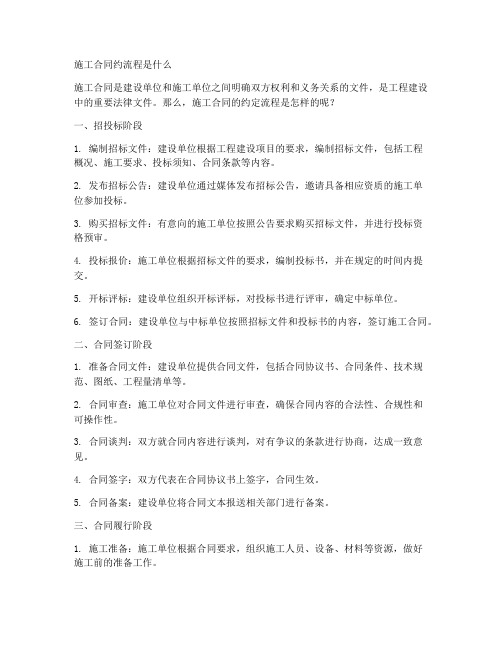 施工合同约流程是什么

施工合同是建设单位和施工单位之间明确双方权利和义务关系的文件，是工程建设中的重要法律文件。那么，施工合同的约定流程是怎样的呢？

一、招投标阶段

1. 编制招标文件：建设单位根据工程建设项目的要求，编制招标文件，包括工程概况、施工要求、投标须知、合同条款等内容。

2. 发布招标公告：建设单位通过媒体发布招标公告，邀请具备相应资质的施工单位参加投标。

3. 购买招标文件：有意向的施工单位按照公告要求购买招标文件，并进行投标资格预审。

4. 投标报价：施工单位根据招标文件的要求，编制投标书，并在规定的时间内提交。

5. 开标评标：建设单位组织开标评标，对投标书进行评审，确定中标单位。

6. 签订合同：建设单位与中标单位按照招标文件和投标书的内容，签订施工合同。

二、合同签订阶段

1. 准备合同文件：建设单位提供合同文件，包括合同协议书、合同条件、技术规范、图纸、工程量清单等。

2. 合同审查：施工单位对合同文件进行审查，确保合同内容的合法性、合规性和可操作性。

3. 合同谈判：双方就合同内容进行谈判，对有争议的条款进行协商，达成一致意见。

4. 合同签字：双方代表在合同协议书上签字，合同生效。

5. 合同备案：建设单位将合同文本报送相关部门进行备案。

三、合同履行阶段

1. 施工准备：施工单位根据合同要求，组织施工人员、设备、材料等资源，做好施工前的准备工作。